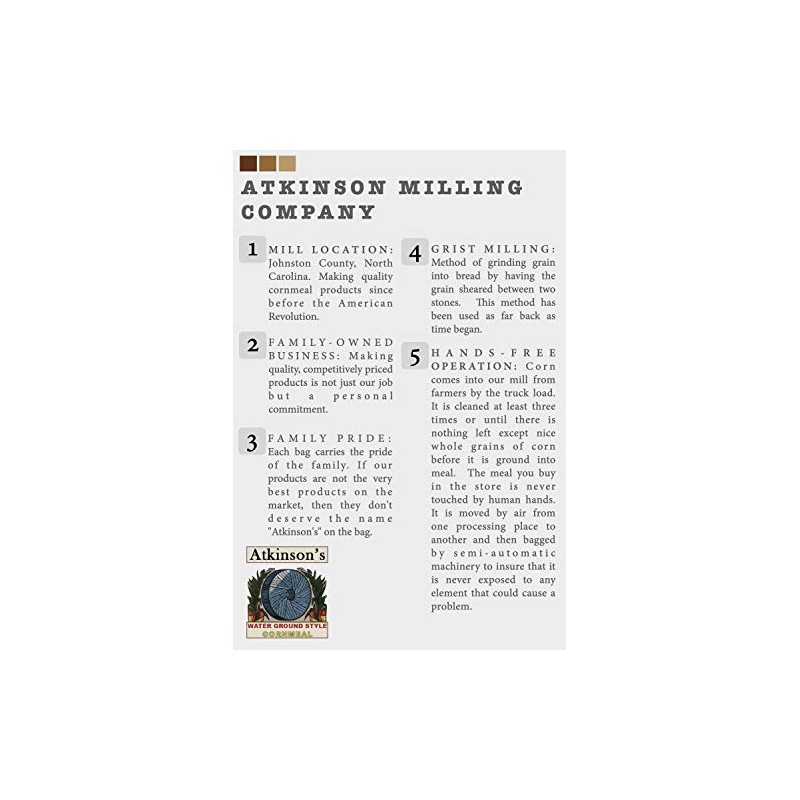 ATKINSON MILLING COMPANY

1 MILL LOCATION: Johnston County, North Carolina. Making quality cornmeal products since before the American Revolution.

2 FAMILY-OWNED BUSINESS: Making quality, competitively priced products is not just our job but a personal commitment.

3 FAMILY PRIDE: Each bag carries the pride of the family. If our products are not the very best products on the market, then they don't deserve the name "Atkinson's" on the bag.

Atkinson's

WATER GROUND STYLE
CORNMEAL

4 GRIST MILLING: Method of grinding grain into bread by having the grain sheared between two stones. This method has been used as far back as time began.

5 HANDS-FREE OPERATION: Corn comes into our mill from farmers by the truck load. It is cleaned at least three times or until there is nothing left except nice whole grains of corn before it is ground into meal. The meal you buy in the store is never touched by human hands. It is moved by air from one processing place to another and then bagged by semi-automatic machinery to insure that it is never exposed to any element that could cause a problem.